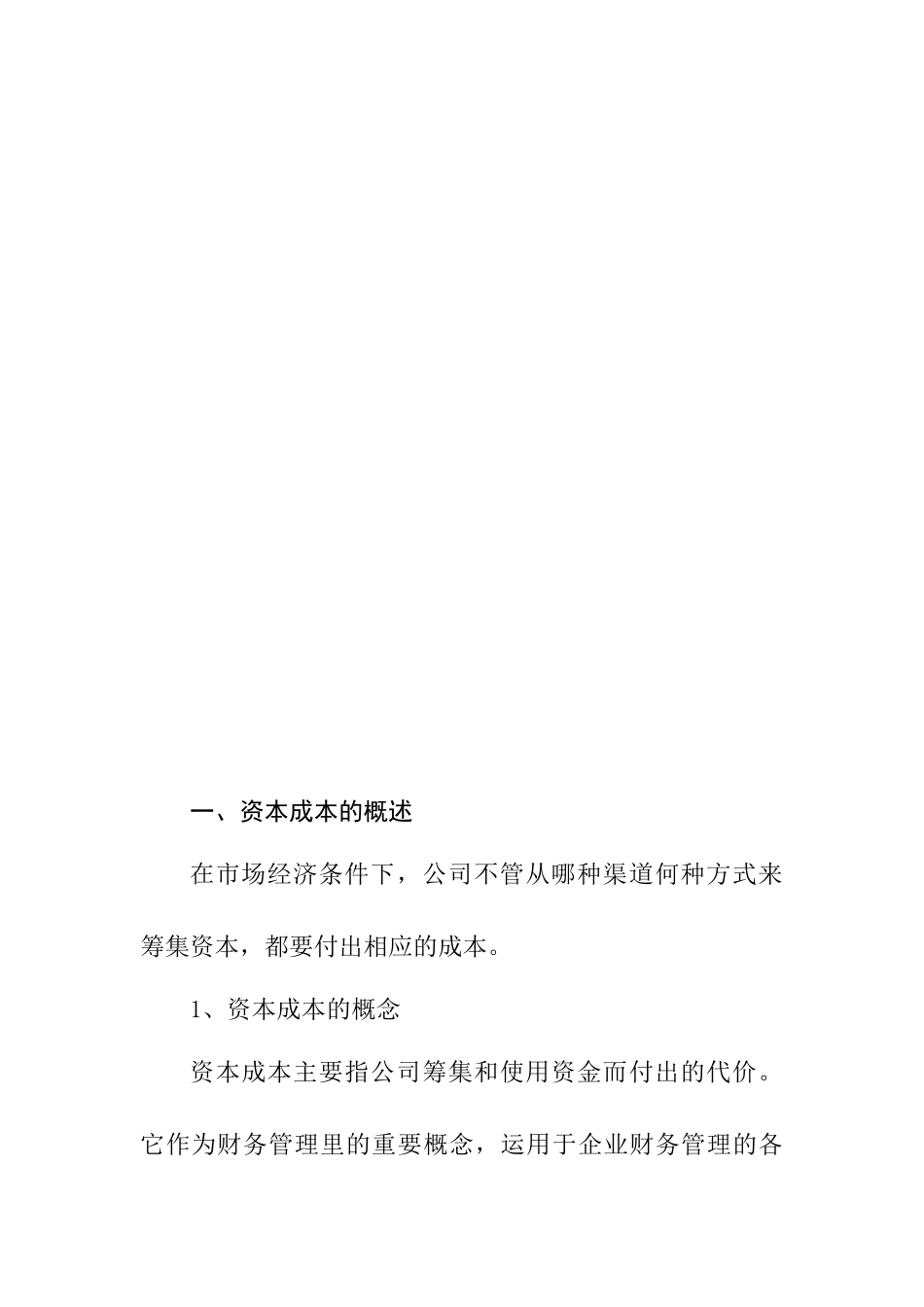 一、资本成本的概述

在市场经济条件下，公司不管从哪种渠道何种方式来筹集资本，都要付出相应的成本。

1、资本成本的概念

资本成本主要指公司筹集和使用资金而付出的代价。它作为财务管理里的重要概念，运用于企业财务管理的各